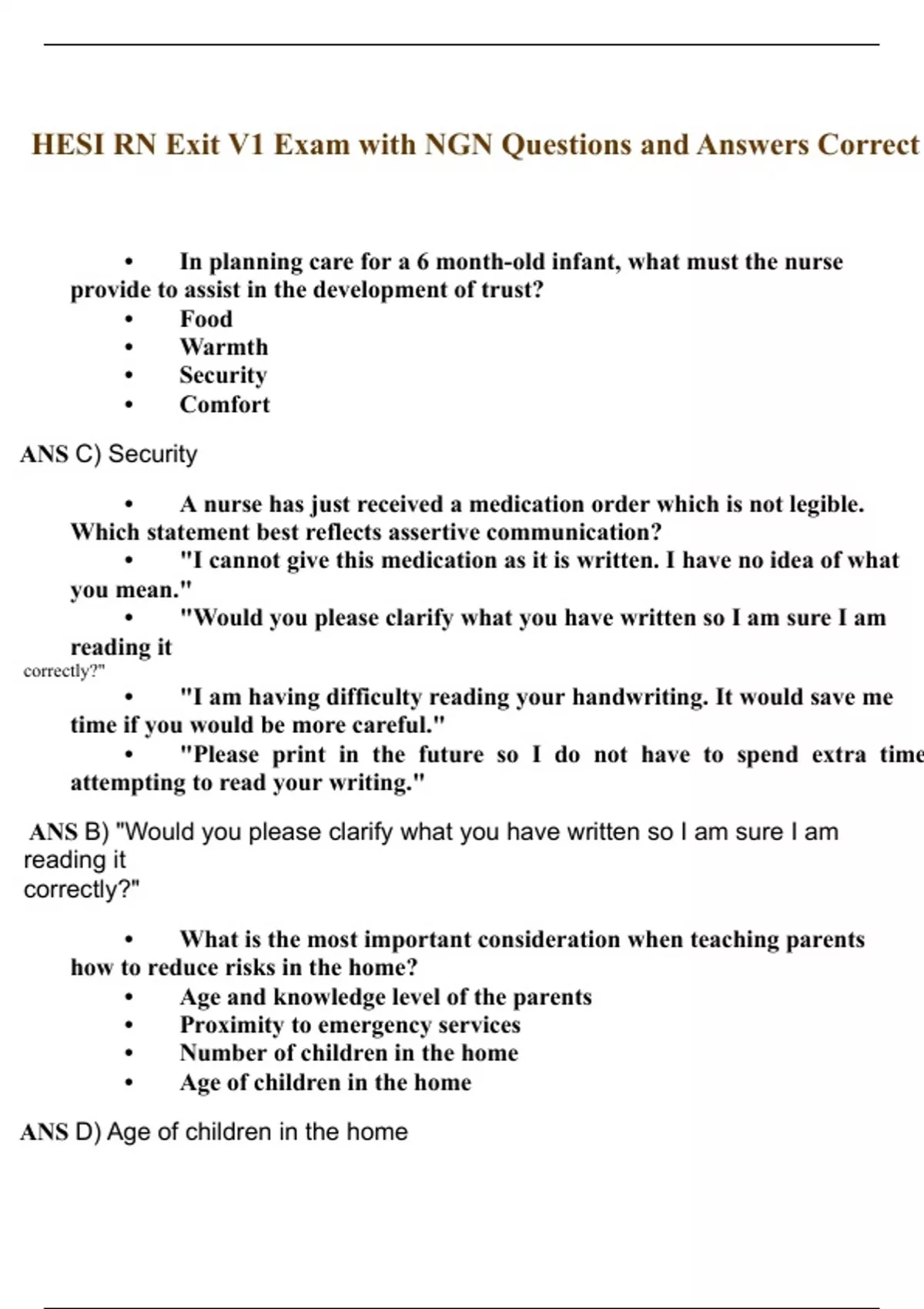 HESI RN Exit V1 Exam with NGN Questions and Answers Correct

• In planning care for a 6 month-old infant, what must the nurse provide to assist in the development of trust?
• Food
• Warmth
• Security
• Comfort

ANS C) Security

• A nurse has just received a medication order which is not legible. Which statement best reflects assertive communication?
• "I cannot give this medication as it is written. I have no idea of what you mean."
• "Would you please clarify what you have written so I am sure I am reading it
correctly?"
• "I am having difficulty reading your handwriting. It would save me time if you would be more careful."
• "Please print in the future so I do not have to spend extra time attempting to read your writing."

ANS B) "Would you please clarify what you have written so I am sure I am reading it
correctly?"

• What is the most important consideration when teaching parents how to reduce risks in the home?
• Age and knowledge level of the parents
• Proximity to emergency services
• Number of children in the home
• Age of children in the home

ANS D) Age of children in the home